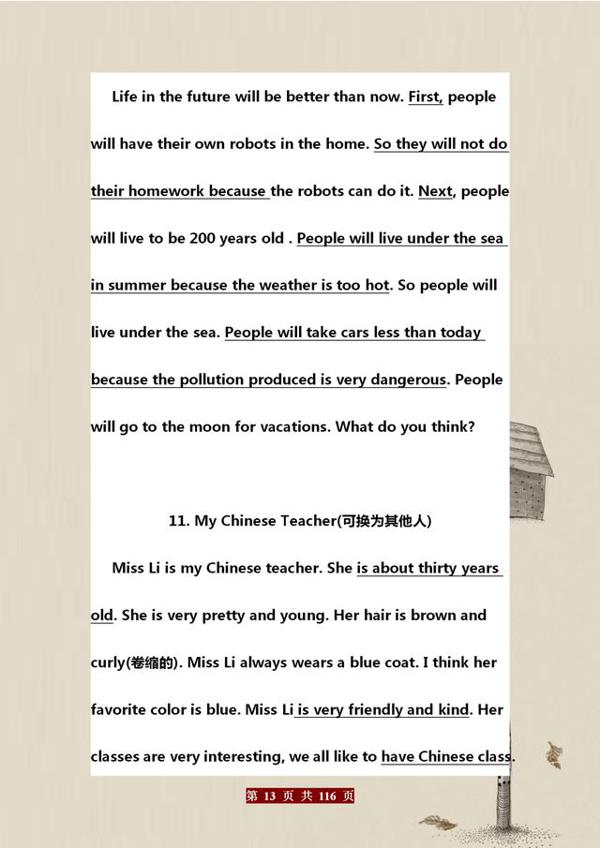 Life in the future will be better than now. First, people will have their own robots in the home. So they will not do their homework because the robots can do it. Next, people will live to be 200 years old . People will live under the sea in summer because the weather is too hot. So people will live under the sea. People will take cars less than today because the pollution produced is very dangerous. People will go to the moon for vacations. What do you think?

11. My Chinese Teacher(可换为其他人)

Miss Li is my Chinese teacher. She is about thirty years old. She is very pretty and young. Her hair is brown and curly(卷缩的). Miss Li always wears a blue coat. I think her favorite color is blue. Miss Li is very friendly and kind. Her classes are very interesting, we all like to have Chinese class.

第 13 页 共 116 页